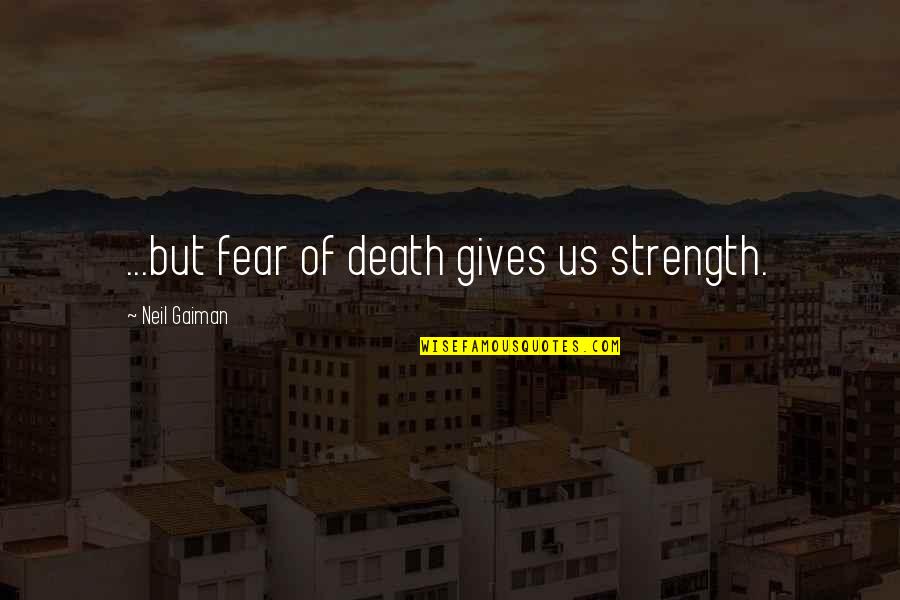 ...but fear of death gives us strength.

~ Neil Gaiman

WISEFAMOUSQUOTES.COM